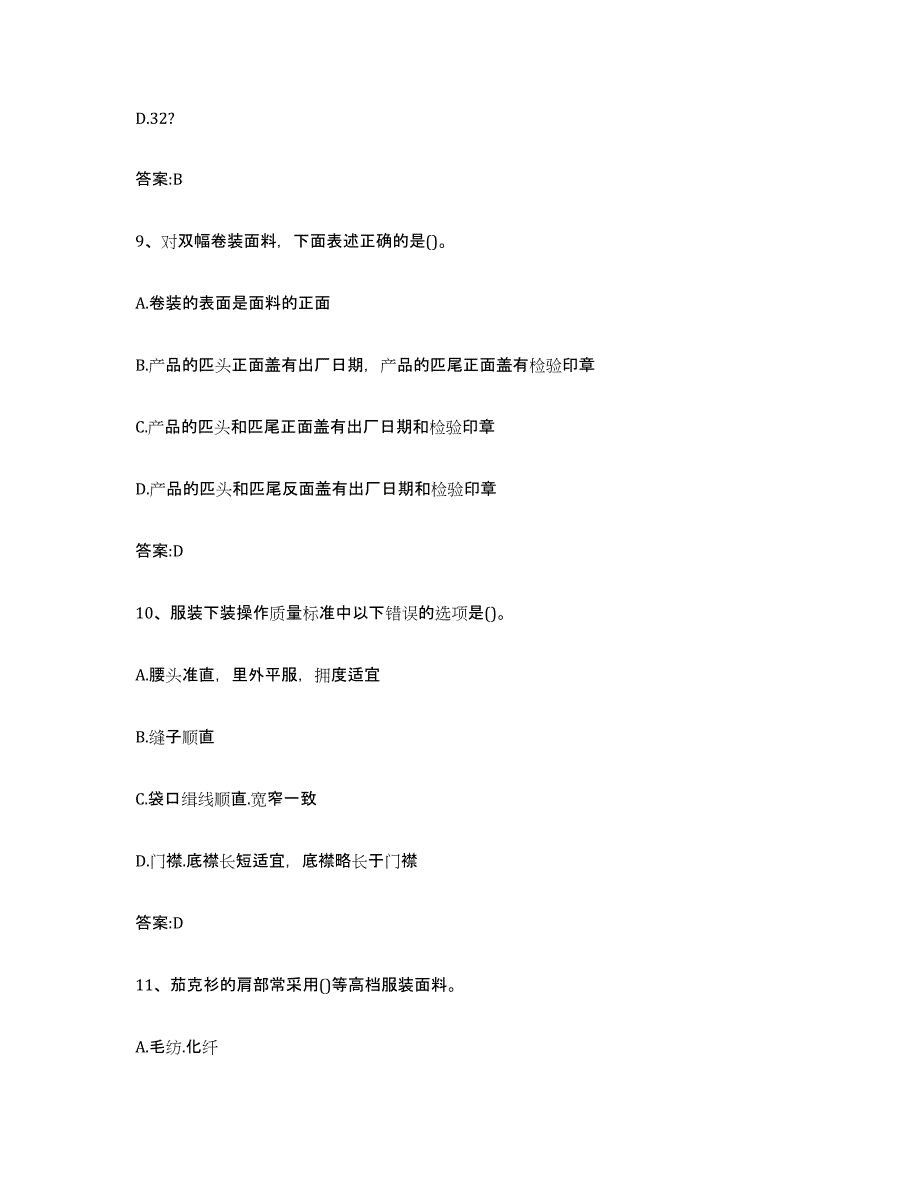 D.32?

答案:B

9、对双幅卷装面料，下面表述正确的是()。

A.卷装的表面是面料的正面

B.产品的匹头正面盖有出厂日期，产品的匹尾正面盖有检验印章

C.产品的匹头和匹尾正面盖有出厂日期和检验印章

D.产品的匹头和匹尾反面盖有出厂日期和检验印章

答案:D

10、服装下装操作质量标准中以下错误的选项是()。

A.腰头准直，里外平服，拥度适宜

B.缝子顺直

C.袋口缉线顺直.宽窄一致

D.门襟.底襟长短适宜，底襟略长于门襟

答案:D

11、茄克衫的肩部常采用()等高档服装面料。

A.毛纺.化纤